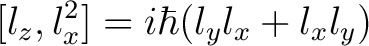 $[l_z, l_x^2] = i\hbar(l_y l_x + l_x l_y)$